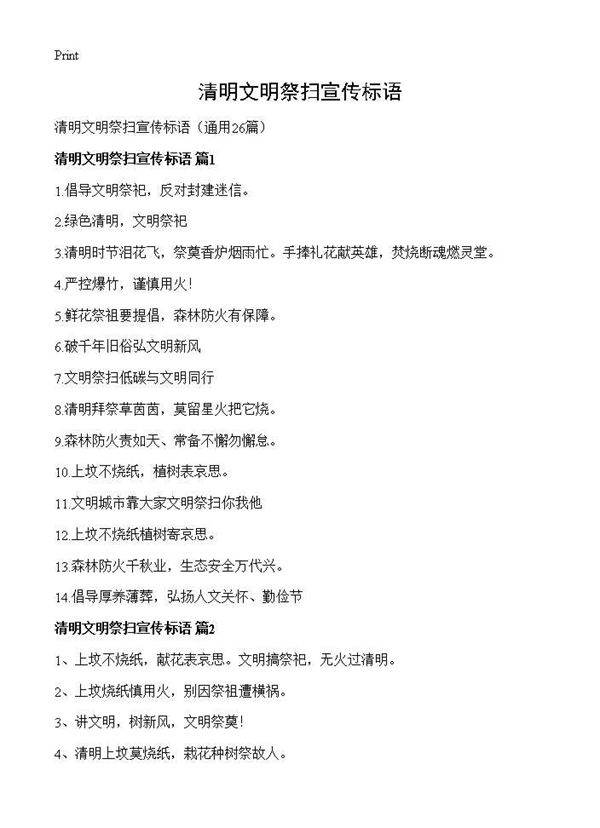 Print

清明文明祭扫宣传标语

清明文明祭扫宣传标语（通用26篇）

清明文明祭扫宣传标语 篇1

1.倡导文明祭祀，反对封建迷信。

2.绿色清明，文明祭祀

3.清明时节泪花飞，祭奠香炉烟雨忙。手捧礼花献英雄，焚烧断魂燃灵堂。

4.严控爆竹，谨慎用火！

5.鲜花祭祖要提倡，森林防火有保障。

6.破千年旧俗弘文明新风

7.文明祭扫低碳与文明同行

8.清明拜祭草茵茵，莫留星火把它烧。

9.森林防火责如天、常备不懈勿懈怠。

10.上坟不烧纸，植树表哀思。

11.文明城市靠大家文明祭扫你我他

12.上坟不烧纸植树寄哀思。

13.森林防火千秋业，生态安全万代兴。

14.倡导厚养薄葬，弘扬人文关怀、勤俭节

清明文明祭扫宣传标语 篇2

1、上坟不烧纸，献花表哀思。文明搞祭祀，无火过清明。

2、上坟烧纸慎用火，别因祭祖遭横祸。

3、讲文明，树新风，文明祭奠！

4、清明上坟莫烧纸，栽花种树祭故人。